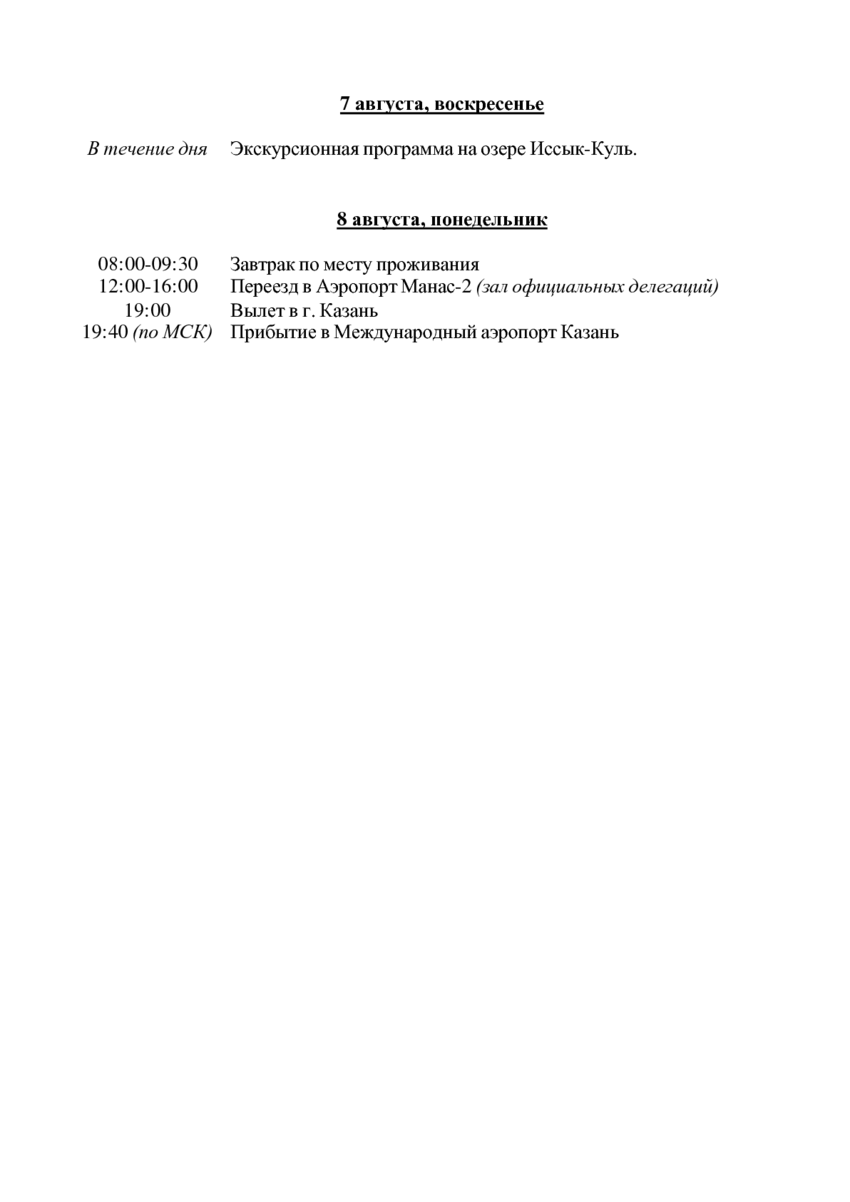 7 августа, воскресенье

В течение дня Экскурсионная программа на озере Иссык-Куль.

8 августа, понедельник

08:00-09:30 Завтрак по месту проживания
12:00-16:00 Переезд в Аэропорт Манас-2 (зал официальных делегаций)
19:00 Вылет в г. Казань
19:40 (по МСК) Прибытие в Международный аэропорт Казань